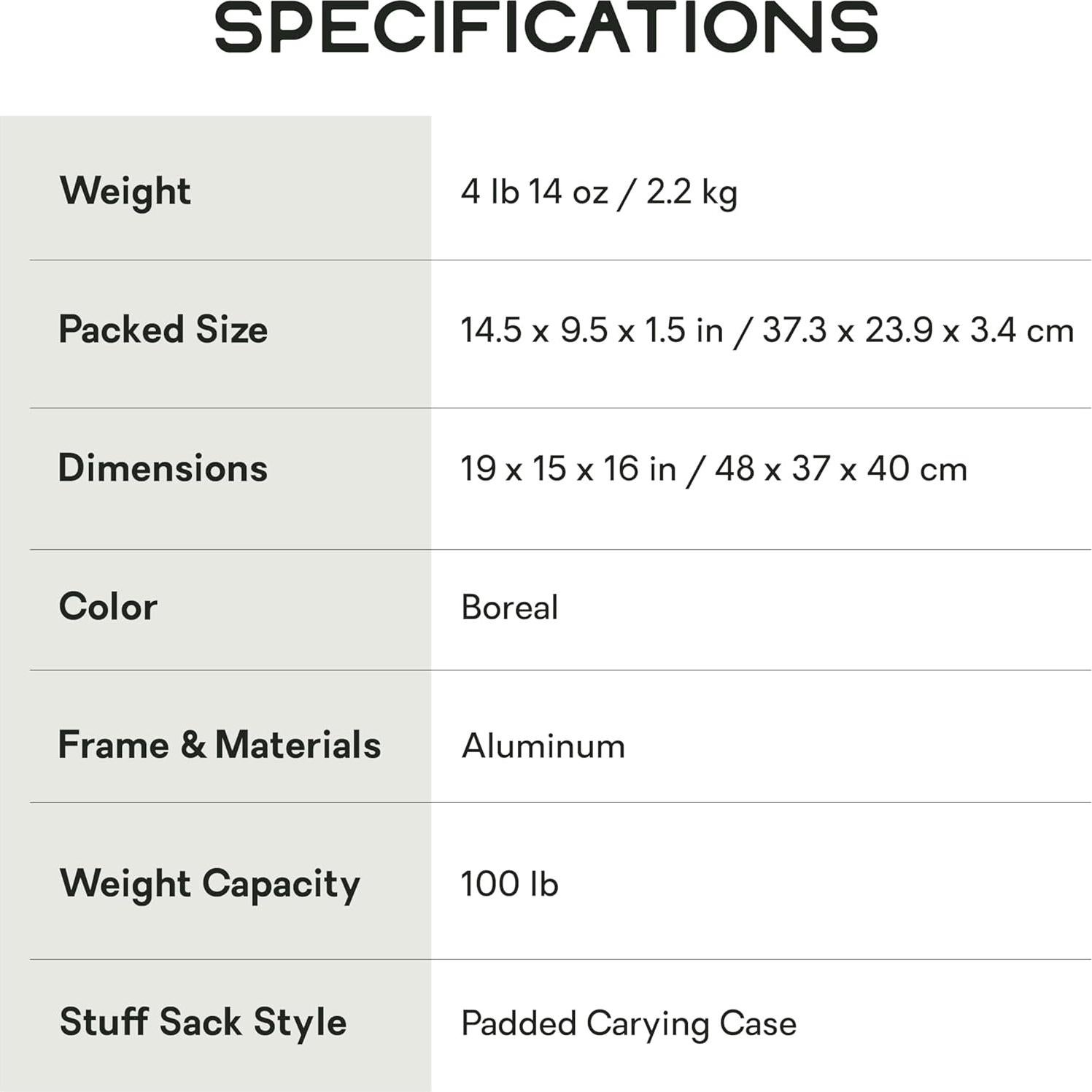 SPECIFICATIONS

Weight
4 lb 14 oz / 2.2 kg

Packed Size
14.5 x 9.5 x 1.5 in / 37.3 x 23.9 x 3.4 cm

Dimensions
19 x 15 x 16 in / 48 x 37 x 40 cm

Color
Boreal

Frame & Materials
Aluminum

Weight Capacity
100 lb

Stuff Sack Style
Padded Carying Case